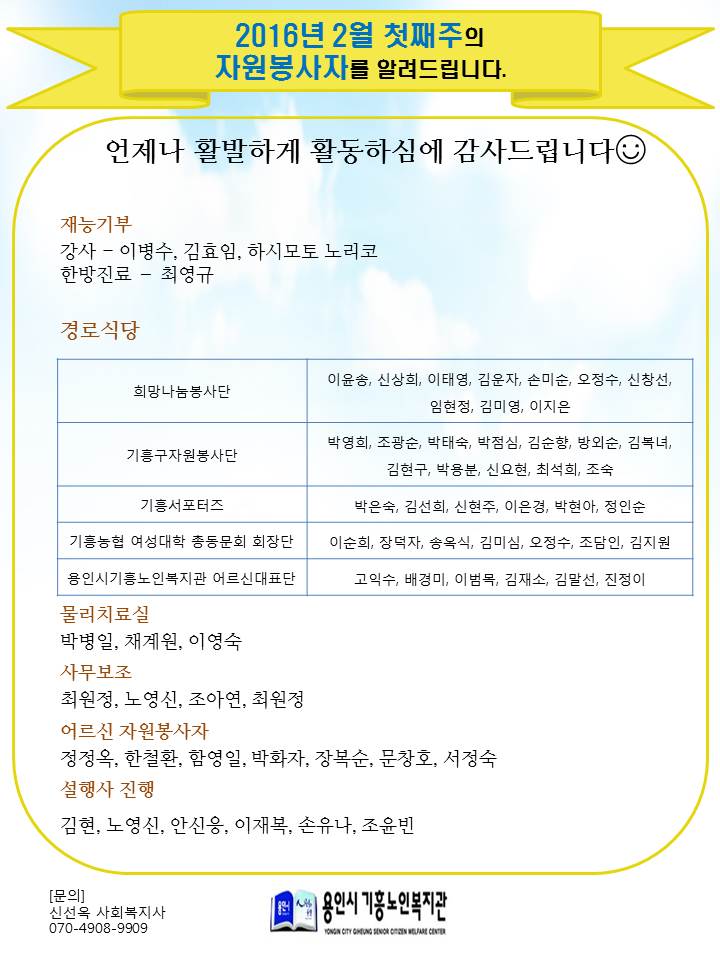 2016년 2월 첫째주의
자원봉사자를 알려드립니다.

언제나 활발하게 활동하심에 감사드립니다☺

재능기부
강사 – 이병수, 김효임, 하시모토 노리코
한방진료 – 최영규

경로식당

| 희망나눔봉사단 | 이윤송, 신상희, 이태영, 김운자, 손미순, 오정수, 신창선, 임현정, 김미영, 이지은 |
|---|---|
| 기흥구자원봉사단 | 박영희, 조광순, 박태숙, 박점심, 김순향, 방외순, 김복녀, 김현구, 박용분, 신요현, 최석희, 조숙 |
| 기흥서포터즈 | 박은숙, 김선희, 신현주, 이은경, 박현아, 정인순 |
| 기흥농협 여성대학 총동문회 회장단 | 이순희, 장덕자, 송옥식, 김미심, 오정수, 조담인, 김지원 |
| 용인시기흥노인복지관 어르신대표단 | 고익수, 배경미, 이범목, 김재소, 김말선, 진정이 |

물리치료실
박병일, 채계원, 이영숙

사무보조
최원정, 노영신, 조아연, 최원정

어르신 자원봉사자
정정옥, 한철환, 함영일, 박화자, 장복순, 문창호, 서정숙

설행사 진행
김현, 노영신, 안신응, 이재복, 손유나, 조윤빈

[문의]
신선옥 사회복지사
070-4908-9909

용인시 기흥노인복지관
YONGIN CITY GIHEUNG SENIOR CITIZEN WELFARE CENTER